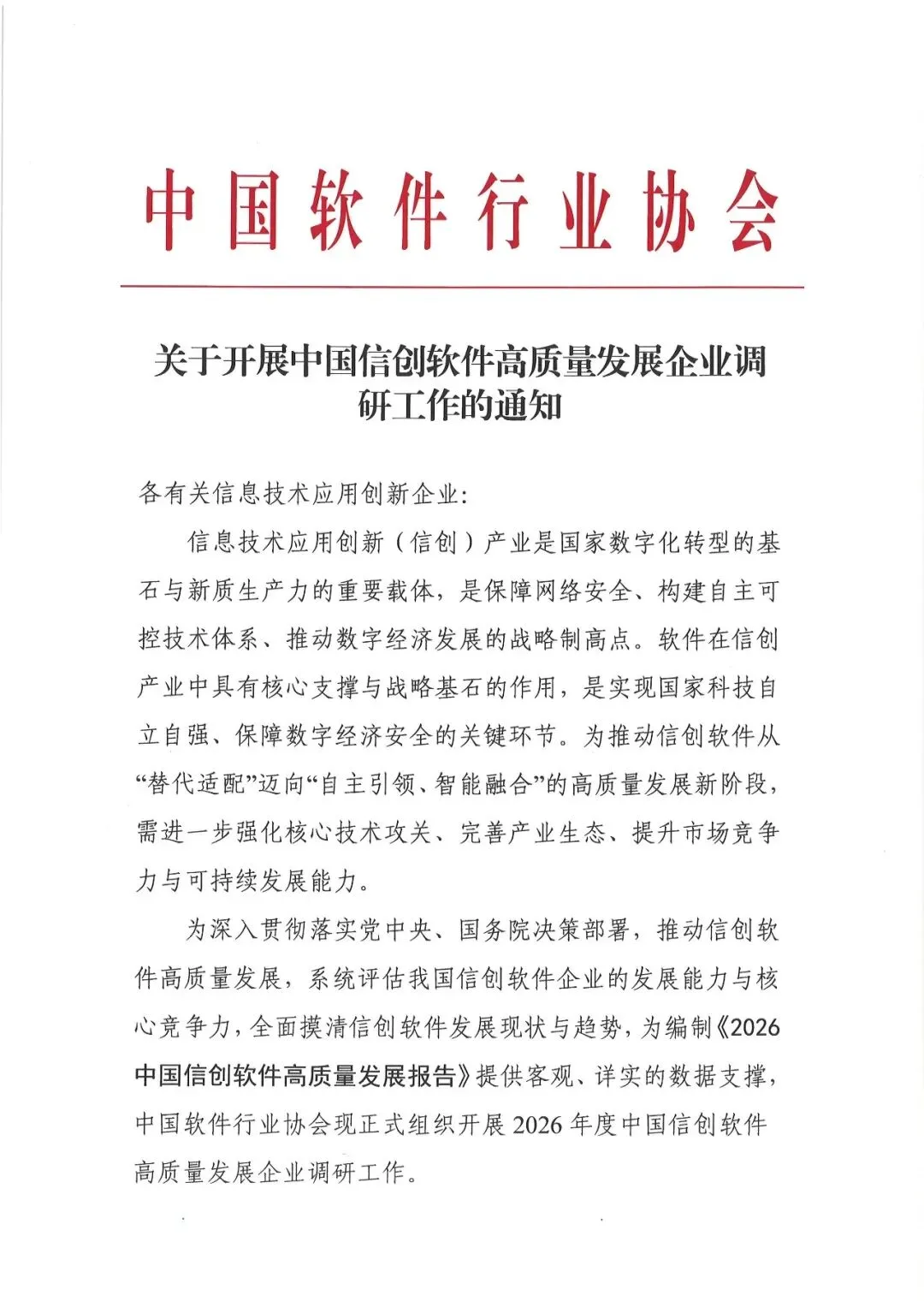 中国软件行业协会

关于开展中国信创软件高质量发展企业调研工作的通知

各有关信息技术应用创新企业:

信息技术应用创新（信创）产业是国家数字化转型的基石与新质生产力的重要载体，是保障网络安全、构建自主可控技术体系、推动数字经济发展的战略制高点。软件在信创产业中具有核心支撑与战略基石的作用，是实现国家科技自立自强、保障数字经济安全的关键环节。为推动信创软件从“替代适配”迈向“自主引领、智能融合”的高质量发展新阶段，需进一步强化核心技术攻关、完善产业生态、提升市场竞争力与可持续发展能力。

为深入贯彻落实党中央、国务院决策部署，推动信创软件高质量发展，系统评估我国信创软件企业的发展能力与核心竞争力，全面摸清信创软件发展现状与趋势，为编制《2026中国信创软件高质量发展报告》提供客观、详实的数据支撑，中国软件行业协会现正式组织开展2026年度中国信创软件高质量发展企业调研工作。